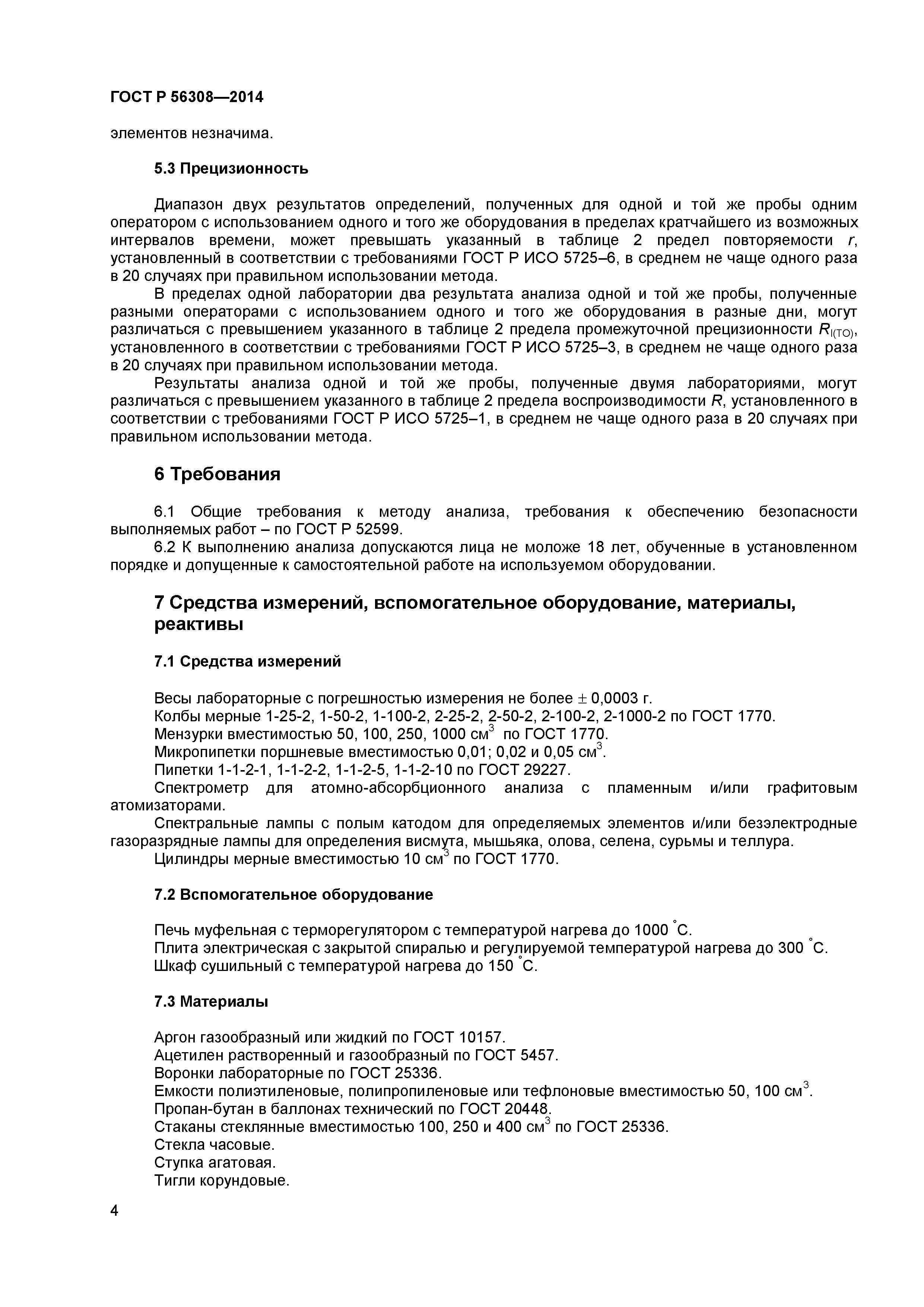 ГОСТ Р 56308—2014

элементов незначима.

5.3 Прецизионность

Диапазон двух результатов определений, полученных для одной и той же пробы одним оператором с использованием одного и того же оборудования в пределах кратчайшего из возможных интервалов времени, может превышать указанный в таблице 2 предел повторяемости $r$, установленный в соответствии с требованиями ГОСТ Р ИСО 5725–6, в среднем не чаще одного раза в 20 случаях при правильном использовании метода.

В пределах одной лаборатории два результата анализа одной и той же пробы, полученные разными операторами с использованием одного и того же оборудования в разные дни, могут различаться с превышением указанного в таблице 2 предела промежуточной прецизионности $R_{I(TO)}$, установленного в соответствии с требованиями ГОСТ Р ИСО 5725–3, в среднем не чаще одного раза в 20 случаях при правильном использовании метода.

Результаты анализа одной и той же пробы, полученные двумя лабораториями, могут различаться с превышением указанного в таблице 2 предела воспроизводимости $R$, установленного в соответствии с требованиями ГОСТ Р ИСО 5725–1, в среднем не чаще одного раза в 20 случаях при правильном использовании метода.

6 Требования

6.1 Общие требования к методу анализа, требования к обеспечению безопасности выполняемых работ – по ГОСТ Р 52599.

6.2 К выполнению анализа допускаются лица не моложе 18 лет, обученные в установленном порядке и допущенные к самостоятельной работе на используемом оборудовании.

7 Средства измерений, вспомогательное оборудование, материалы, реактивы

7.1 Средства измерений

Весы лабораторные с погрешностью измерения не более $\pm$ 0,0003 г.
Колбы мерные 1-25-2, 1-50-2, 1-100-2, 2-25-2, 2-50-2, 2-100-2, 2-1000-2 по ГОСТ 1770.
Мензурки вместимостью 50, 100, 250, 1000 см$^3$ по ГОСТ 1770.
Микропипетки поршневые вместимостью 0,01; 0,02 и 0,05 см$^3$.
Пипетки 1-1-2-1, 1-1-2-2, 1-1-2-5, 1-1-2-10 по ГОСТ 29227.
Спектрометр для атомно-абсорбционного анализа с пламенным и/или графитовым атомизаторами.
Спектральные лампы с полым катодом для определяемых элементов и/или безэлектродные газоразрядные лампы для определения висмута, мышьяка, олова, селена, сурьмы и теллура.
Цилиндры мерные вместимостью 10 см$^3$ по ГОСТ 1770.

7.2 Вспомогательное оборудование

Печь муфельная с терморегулятором с температурой нагрева до 1000 $^\circ$С.
Плита электрическая с закрытой спиралью и регулируемой температурой нагрева до 300 $^\circ$С.
Шкаф сушильный с температурой нагрева до 150 $^\circ$С.

7.3 Материалы

Аргон газообразный или жидкий по ГОСТ 10157.
Ацетилен растворенный и газообразный по ГОСТ 5457.
Воронки лабораторные по ГОСТ 25336.
Емкости полиэтиленовые, полипропиленовые или тефлоновые вместимостью 50, 100 см$^3$.
Пропан-бутан в баллонах технический по ГОСТ 20448.
Стаканы стеклянные вместимостью 100, 250 и 400 см$^3$ по ГОСТ 25336.
Стекла часовые.
Ступка агатовая.
Тигли корундовые.

4